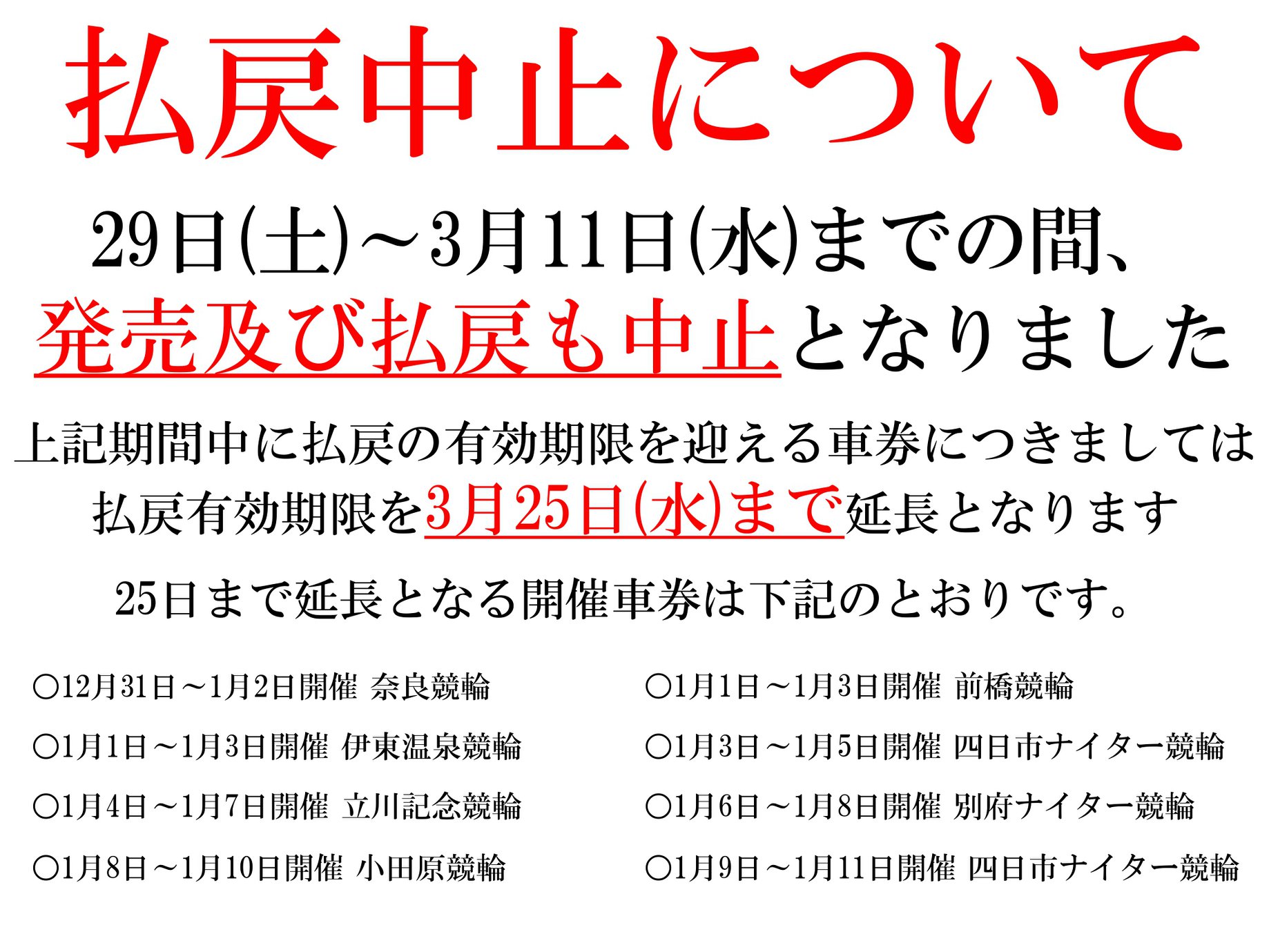 払戻中止について

29日(土)～3月11日(水)までの間、

発売及び払戻も中止となりました

上記期間中に払戻の有効期限を迎える車券につきましては

払戻有効期限を3月25日(水)まで延長となります

25日まで延長となる開催車券は下記のとおりです。

○12月31日～1月2日開催 奈良競輪

○1月1日～1月3日開催 伊東温泉競輪

○1月4日～1月7日開催 立川記念競輪

○1月8日～1月10日開催 小田原競輪

○1月1日～1月3日開催 前橋競輪

○1月3日～1月5日開催 四日市ナイター競輪

○1月6日～1月8日開催 別府ナイター競輪

○1月9日～1月11日開催 四日市ナイター競輪